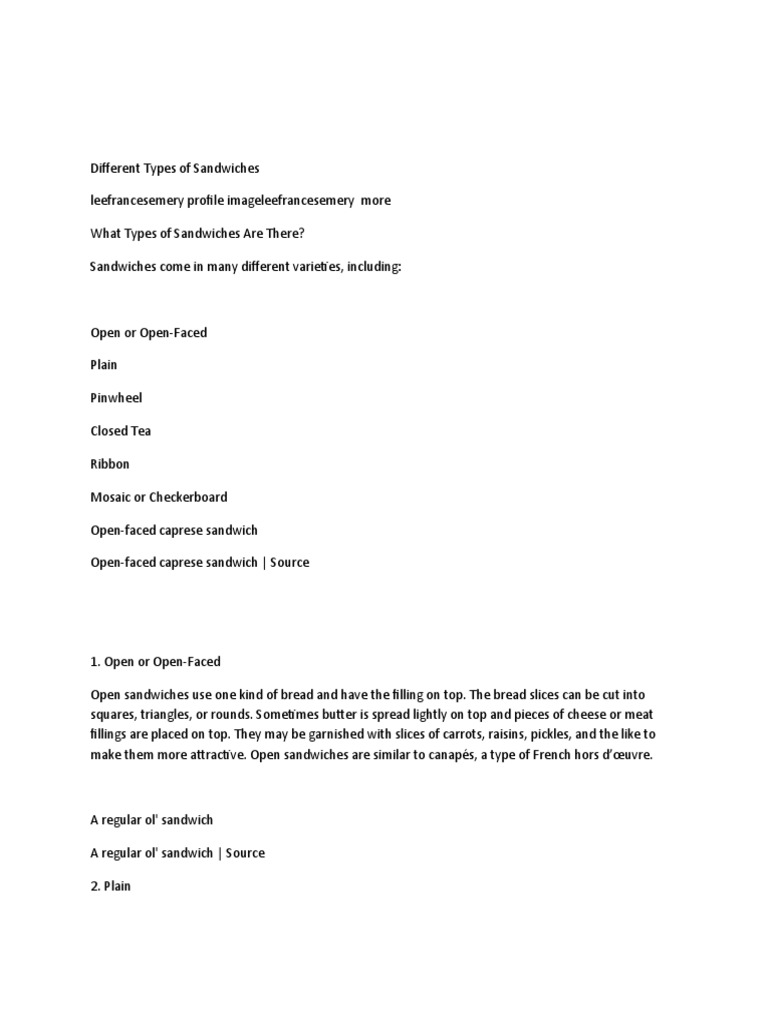 Different Types of Sandwiches

leefrancesemery profile imageleefrancesemery more

What Types of Sandwiches Are There?

Sandwiches come in many different varieties, including:

Open or Open-Faced

Plain

Pinwheel

Closed Tea

Ribbon

Mosaic or Checkerboard

Open-faced caprese sandwich

Open-faced caprese sandwich | Source

1. Open or Open-Faced

Open sandwiches use one kind of bread and have the filling on top. The bread slices can be cut into squares, triangles, or rounds. Sometimes butter is spread lightly on top and pieces of cheese or meat fillings are placed on top. They may be garnished with slices of carrots, raisins, pickles, and the like to make them more attractive. Open sandwiches are similar to canapés, a type of French hors d'œuvre.

A regular ol' sandwich

A regular ol' sandwich | Source

2. Plain